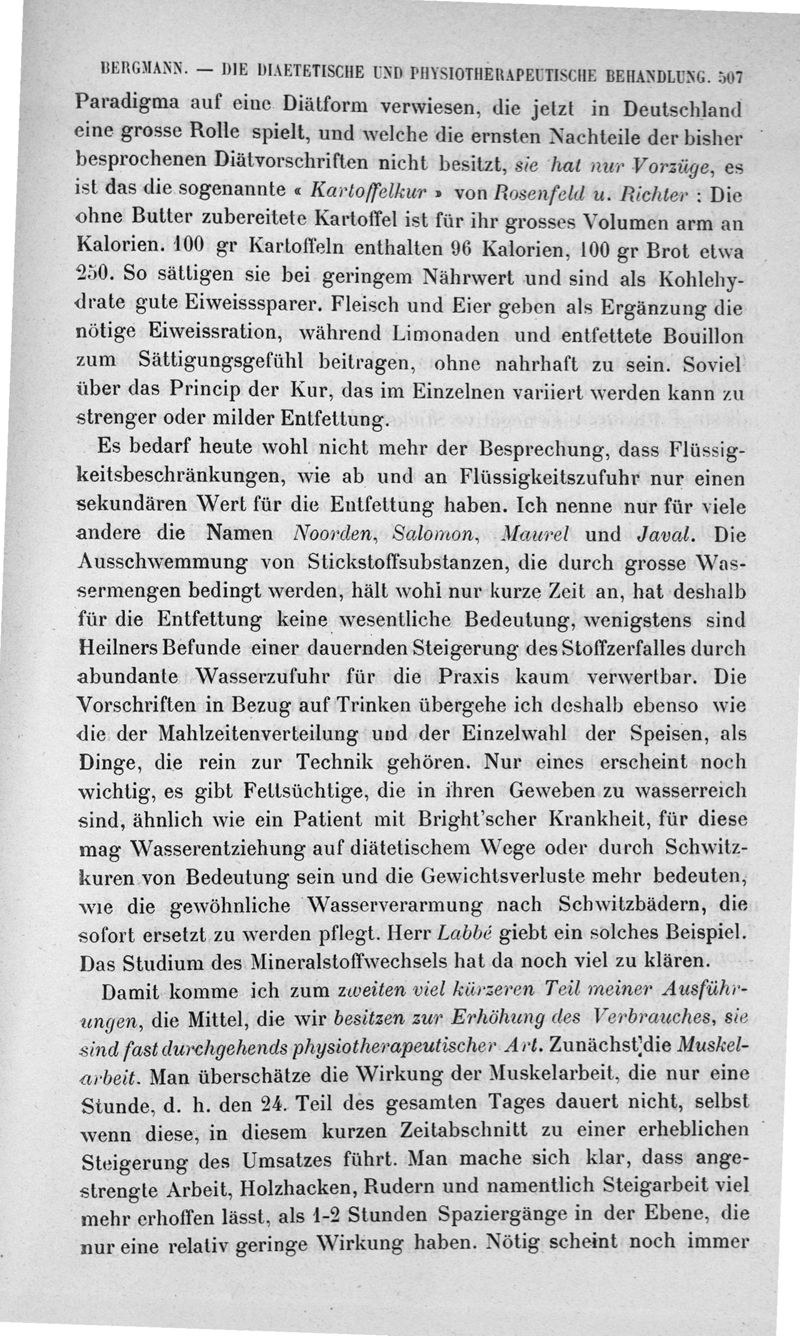 BERGMANN. — DIE DIAETETISCHE UND PHYSIOTHERAPEUTISCHE BEHANDLUNG. 507

Paradigma auf eine Diätform verwiesen, die jetzt in Deutschland eine grosse Rolle spielt, und welche die ernsten Nachteile der bisher besprochenen Diätvorschriften nicht besitzt, sie hat nur Vorzüge, es ist das die sogenannte « Kartoffelkur » von Rosenfeld u. Richter : Die ohne Butter zubereitete Kartoffel ist für ihr grosses Volumen arm an Kalorien. 100 gr Kartoffeln enthalten 96 Kalorien, 100 gr Brot etwa 250. So sättigen sie bei geringem Nährwert und sind als Kohlehydrate gute Eiweisssparer. Fleisch und Eier geben als Ergänzung die nötige Eiweissration, während Limonaden und entfettete Bouillon zum Sättigungsgefühl beitragen, ohne nahrhaft zu sein. Soviel über das Princip der Kur, das im Einzelnen variiert werden kann zu strenger oder milder Entfettung.

Es bedarf heute wohl nicht mehr der Besprechung, dass Flüssigkeitsbeschränkungen, wie ab und an Flüssigkeitszufuhr nur einen sekundären Wert für die Entfettung haben. Ich nenne nur für viele andere die Namen Noorden, Salomon, Maurel und Javal. Die Ausschwemmung von Stickstoffsubstanzen, die durch grosse Wassermengen bedingt werden, hält wohl nur kurze Zeit an, hat deshalb für die Entfettung keine wesentliche Bedeutung, wenigstens sind Heilners Befunde einer dauernden Steigerung des Stoffzerfalles durch abundante Wasserzufuhr für die Praxis kaum verwertbar. Die Vorschriften in Bezug auf Trinken übergehe ich deshalb ebenso wie die der Mahlzeitenverteilung und der Einzelwahl der Speisen, als Dinge, die rein zur Technik gehören. Nur eines erscheint noch wichtig, es gibt Fettsüchtige, die in ihren Geweben zu wasserreich sind, ähnlich wie ein Patient mit Bright'scher Krankheit, für diese mag Wasserentziehung auf diätetischem Wege oder durch Schwitzkuren von Bedeutung sein und die Gewichtsverluste mehr bedeuten, wie die gewöhnliche Wasserverarmung nach Schwitzbädern, die sofort ersetzt zu werden pflegt. Herr Labbé giebt ein solches Beispiel. Das Studium des Mineralstoffwechsels hat da noch viel zu klären.

Damit komme ich zum zweiten viel kürzeren Teil meiner Ausführungen, die Mittel, die wir besitzen zur Erhöhung des Verbrauches, sie sind fast durchgehends physiotherapeutischer Art. Zunächst die Muskelarbeit. Man überschätze die Wirkung der Muskelarbeit, die nur eine Stunde, d. h. den 24. Teil des gesamten Tages dauert nicht, selbst wenn diese, in diesem kurzen Zeitabschnitt zu einer erheblichen Steigerung des Umsatzes führt. Man mache sich klar, dass angestrengte Arbeit, Holzhacken, Rudern und namentlich Steigarbeit viel mehr erhoffen lässt, als 1-2 Stunden Spaziergänge in der Ebene, die nur eine relativ geringe Wirkung haben. Nötig scheint noch immer